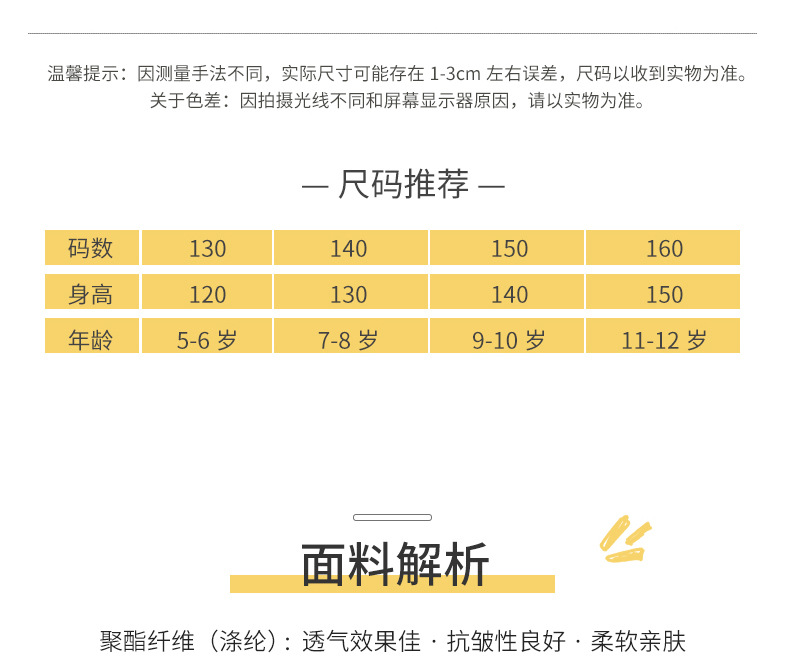 温馨提示：因测量手法不同，实际尺寸可能存在1-3cm左右误差，尺码以收到实物为准。
关于色差：因拍摄光线不同和屏幕显示器原因，请以实物为准。

— 尺码推荐 —

| 码数 | 130 | 140 | 150 | 160 |
|---|---|---|---|---|
| 身高 | 120 | 130 | 140 | 150 |
| 年龄 | 5-6岁 | 7-8岁 | 9-10岁 | 11-12岁 |

面料解析

聚酯纤维（涤纶）：透气效果佳 · 抗皱性良好 · 柔软亲肤